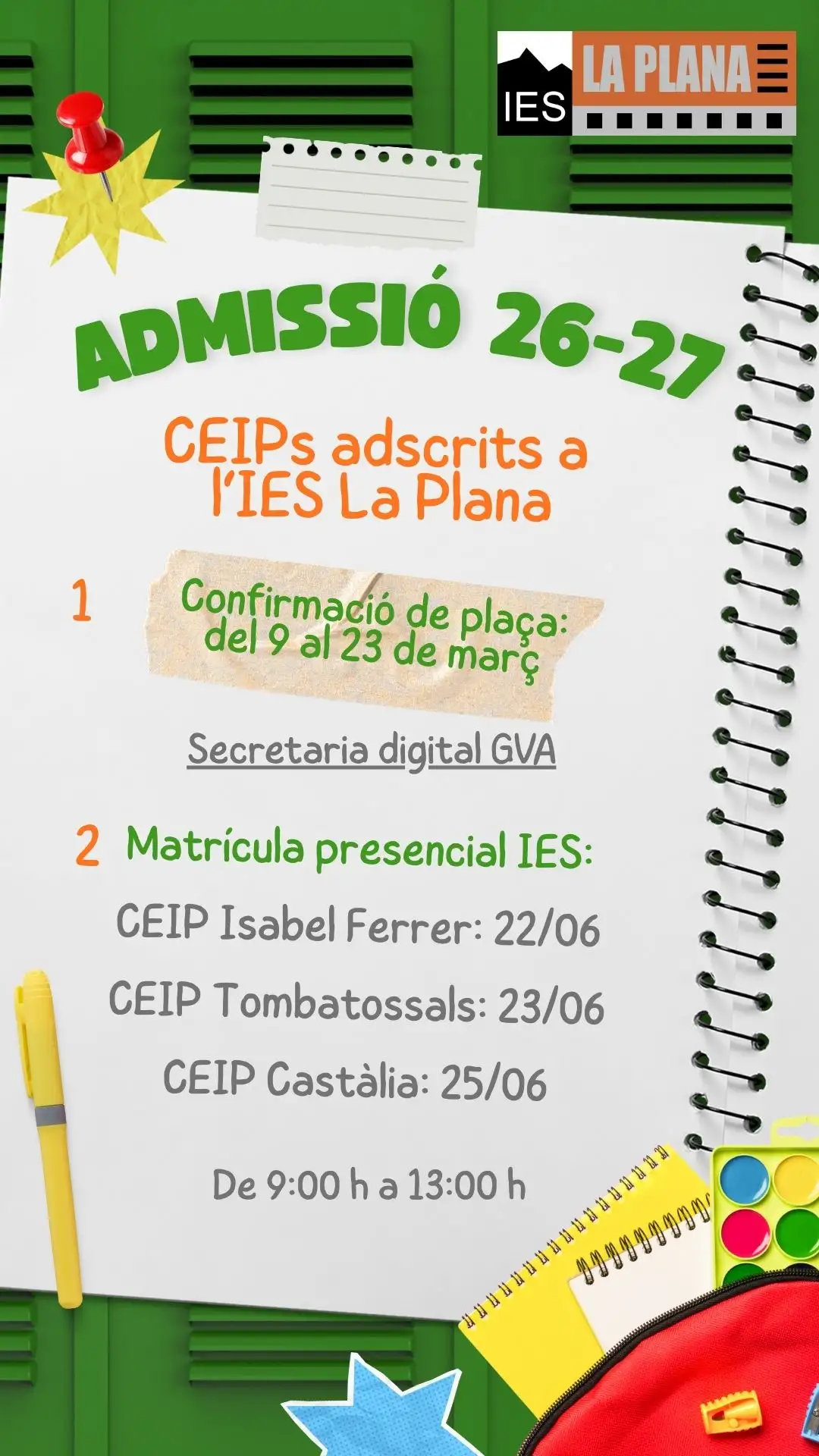 IES LA PLANA

ADMISSIÓ 26-27

CEIPs adscrits a l'IES La Plana

1 Confirmació de plaça: del 9 al 23 de març

Secretaria digital GVA

2 Matrícula presencial IES:

CEIP Isabel Ferrer: 22/06

CEIP Tombatossals: 23/06

CEIP Castàlia: 25/06

De 9:00 h a 13:00 h